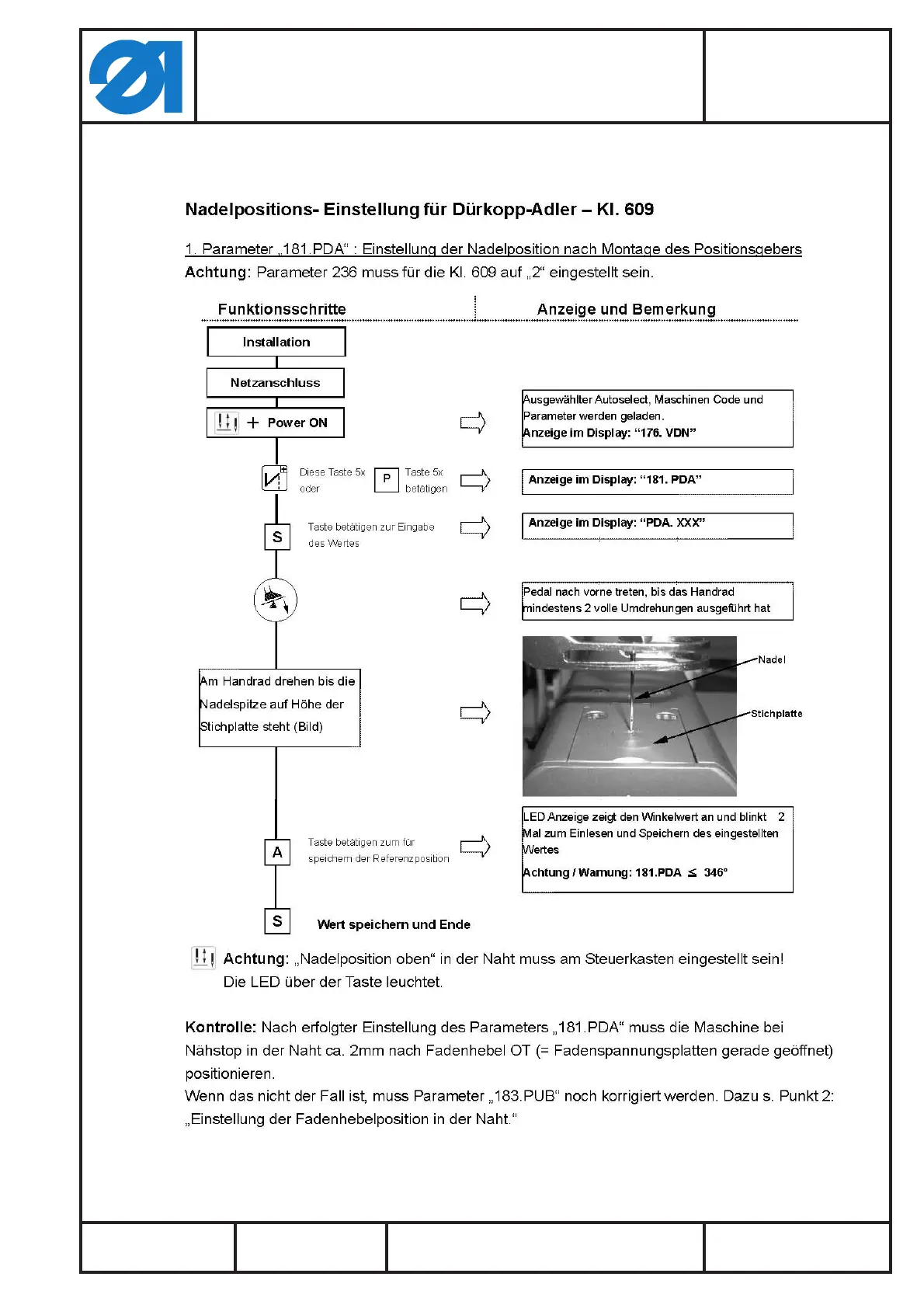 Nadelpositions- Einstellung für Dürkopp-Adler – Kl. 609

1. Parameter „181.PDA“ : Einstellung der Nadelposition nach Montage des Positionsgebers
Achtung: Parameter 236 muss für die Kl. 609 auf „2“ eingestellt sein.

Funktionsschritte

Anzeige und Bemerkung

Installation

Netzanschluss

+ Power ON

Ausgewählter Autoselect, Maschinen Code und Parameter werden geladen.
Anzeige im Display: “176. VDN”

Diese Taste 5x oder

P

Taste 5x betätigen

Anzeige im Display: “181. PDA”

S

Taste betätigen zur Eingabe des Wertes

Anzeige im Display: “PDA. XXX”

Pedal nach vorne treten, bis das Handrad mindestens 2 volle Umdrehungen ausgeführt hat

Am Handrad drehen bis die Nadelspitze auf Höhe der Stichplatte steht (Bild)

Nadel

Stichplatte

A

Taste betätigen zum für speichern der Referenzposition

LED Anzeige zeigt den Winkelwert an und blinkt 2 Mal zum Einlesen und Speichern des eingestellten Wertes
Achtung / Warnung: 181.PDA $\leq$ 346°

S

Wert speichern und Ende

Achtung: „Nadelposition oben“ in der Naht muss am Steuerkasten eingestellt sein! Die LED über der Taste leuchtet.

Kontrolle: Nach erfolgter Einstellung des Parameters „181.PDA“ muss die Maschine bei Nähstop in der Naht ca. 2mm nach Fadenhebel OT (= Fadenspannungsplatten gerade geöffnet) positionieren.
Wenn das nicht der Fall ist, muss Parameter „183.PUB“ noch korrigiert werden. Dazu s. Punkt 2: „Einstellung der Fadenhebelposition in der Naht.“